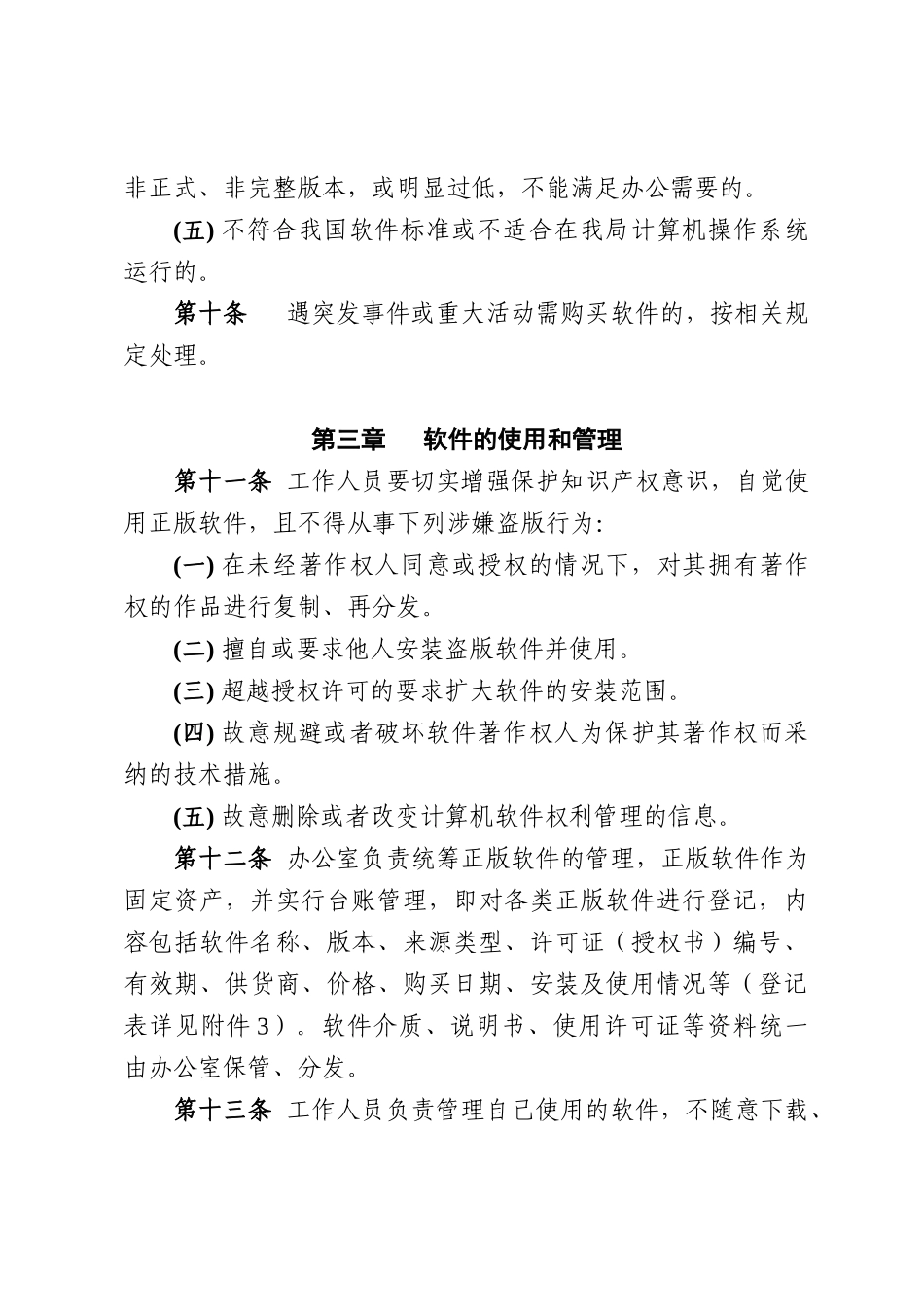 非正式、非完整版本，或明显过低，不能满足办公需要的。

(五) 不符合我国软件标准或不适合在我局计算机操作系统运行的。

第十条　遇突发事件或重大活动需购买软件的，按相关规定处理。

第三章　软件的使用和管理

第十一条 工作人员要切实增强保护知识产权意识，自觉使用正版软件，且不得从事下列涉嫌盗版行为:

(一) 在未经著作权人同意或授权的情况下，对其拥有著作权的作品进行复制、再分发。

(二) 擅自或要求他人安装盗版软件并使用。

(三) 超越授权许可的要求扩大软件的安装范围。

(四) 故意规避或者破坏软件著作权人为保护其著作权而采纳的技术措施。

(五) 故意删除或者改变计算机软件权利管理的信息。

第十二条 办公室负责统筹正版软件的管理，正版软件作为固定资产，并实行台账管理，即对各类正版软件进行登记，内容包括软件名称、版本、来源类型、许可证（授权书）编号、有效期、供货商、价格、购买日期、安装及使用情况等（登记表详见附件3）。软件介质、说明书、使用许可证等资料统一由办公室保管、分发。

第十三条 工作人员负责管理自己使用的软件，不随意下载、